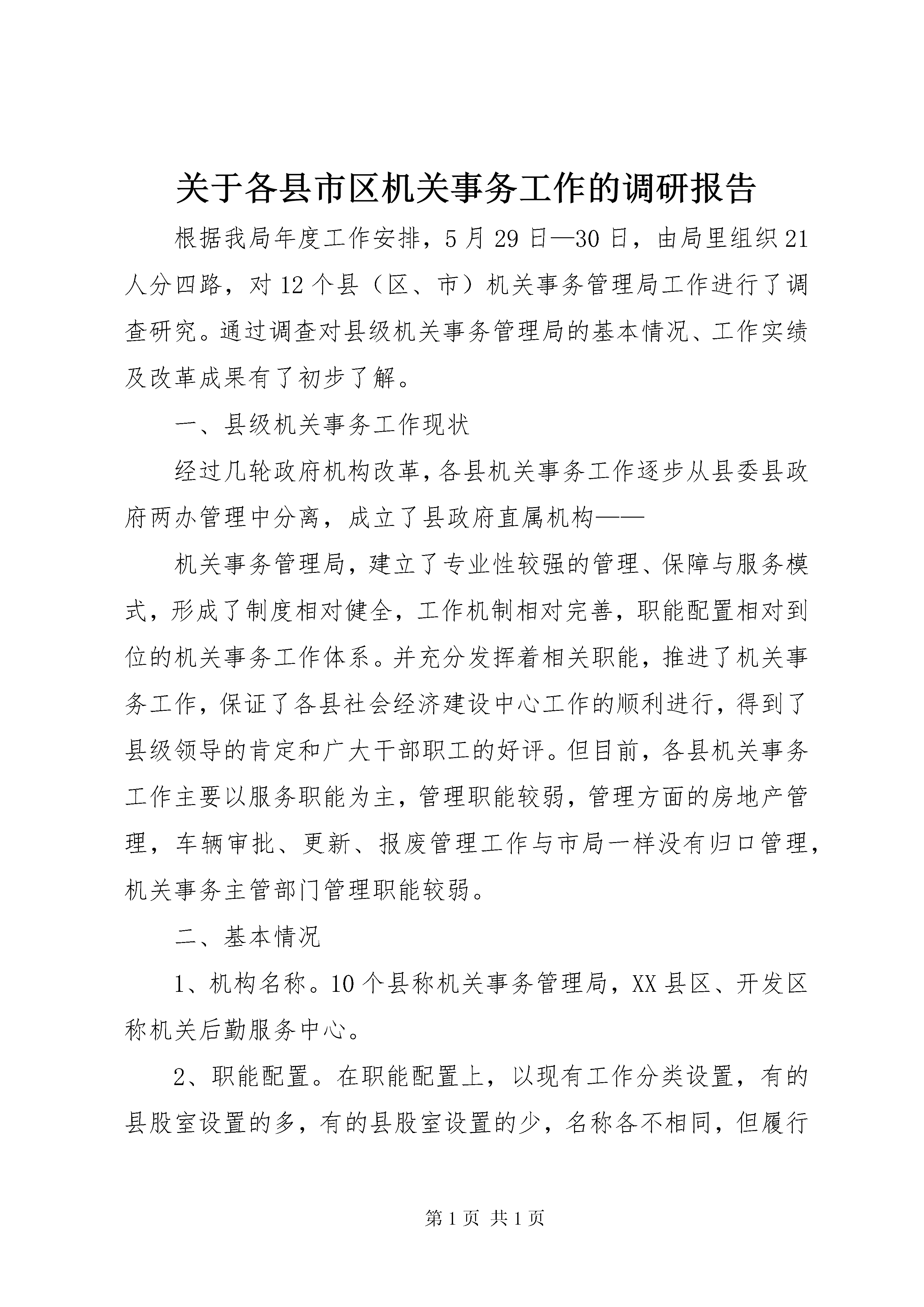 关于各县市区机关事务工作的调研报告

根据我局年度工作安排，5月29日—30日，由局里组织21人分四路，对12个县（区、市）机关事务管理局工作进行了调查研究。通过调查对县级机关事务管理局的基本情况、工作实绩及改革成果有了初步了解。

一、县级机关事务工作现状

经过几轮政府机构改革，各县机关事务工作逐步从县委县政府两办管理中分离，成立了县政府直属机构——

机关事务管理局，建立了专业性较强的管理、保障与服务模式，形成了制度相对健全，工作机制相对完善，职能配置相对到位的机关事务工作体系。并充分发挥着相关职能，推进了机关事务工作，保证了各县社会经济建设中心工作的顺利进行，得到了县级领导的肯定和广大干部职工的好评。但目前，各县机关事务工作主要以服务职能为主，管理职能较弱，管理方面的房地产管理，车辆审批、更新、报废管理工作与市局一样没有归口管理，机关事务主管部门管理职能较弱。

二、基本情况

1、机构名称。10个县称机关事务管理局，XX县区、开发区称机关后勤服务中心。

2、职能配置。在职能配置上，以现有工作分类设置，有的县股室设置的多，有的县股室设置的少，名称各不相同，但履行

第1页 共1页